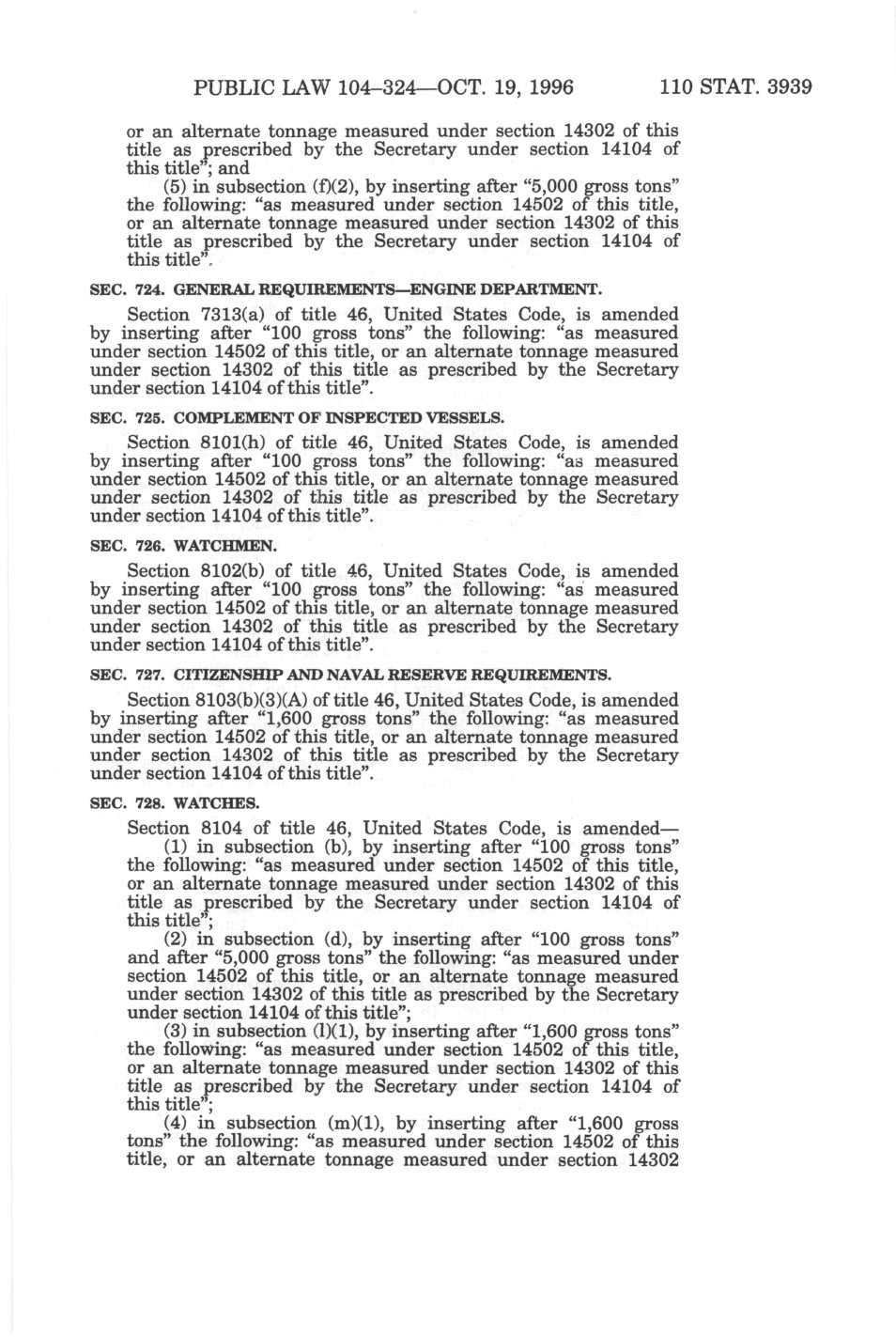 PUBLIC LAW 104–324—OCT. 19, 1996 110 STAT. 3939

or an alternate tonnage measured under section 14302 of this title as prescribed by the Secretary under section 14104 of this title"; and

(5) in subsection (f)(2), by inserting after "5,000 gross tons" the following: "as measured under section 14502 of this title, or an alternate tonnage measured under section 14302 of this title as prescribed by the Secretary under section 14104 of this title".

SEC. 724. GENERAL REQUIREMENTS—ENGINE DEPARTMENT.

Section 7313(a) of title 46, United States Code, is amended by inserting after "100 gross tons" the following: "as measured under section 14502 of this title, or an alternate tonnage measured under section 14302 of this title as prescribed by the Secretary under section 14104 of this title".

SEC. 725. COMPLEMENT OF INSPECTED VESSELS.

Section 8101(h) of title 46, United States Code, is amended by inserting after "100 gross tons" the following: "as measured under section 14502 of this title, or an alternate tonnage measured under section 14302 of this title as prescribed by the Secretary under section 14104 of this title".

SEC. 726. WATCHMEN.

Section 8102(b) of title 46, United States Code, is amended by inserting after "100 gross tons" the following: "as measured under section 14502 of this title, or an alternate tonnage measured under section 14302 of this title as prescribed by the Secretary under section 14104 of this title".

SEC. 727. CITIZENSHIP AND NAVAL RESERVE REQUIREMENTS.

Section 8103(b)(3)(A) of title 46, United States Code, is amended by inserting after "1,600 gross tons" the following: "as measured under section 14502 of this title, or an alternate tonnage measured under section 14302 of this title as prescribed by the Secretary under section 14104 of this title".

SEC. 728. WATCHES.

Section 8104 of title 46, United States Code, is amended—

(1) in subsection (b), by inserting after "100 gross tons" the following: "as measured under section 14502 of this title, or an alternate tonnage measured under section 14302 of this title as prescribed by the Secretary under section 14104 of this title";

(2) in subsection (d), by inserting after "100 gross tons" and after "5,000 gross tons" the following: "as measured under section 14502 of this title, or an alternate tonnage measured under section 14302 of this title as prescribed by the Secretary under section 14104 of this title";

(3) in subsection (l)(1), by inserting after "1,600 gross tons" the following: "as measured under section 14502 of this title, or an alternate tonnage measured under section 14302 of this title as prescribed by the Secretary under section 14104 of this title";

(4) in subsection (m)(1), by inserting after "1,600 gross tons" the following: "as measured under section 14502 of this title, or an alternate tonnage measured under section 14302